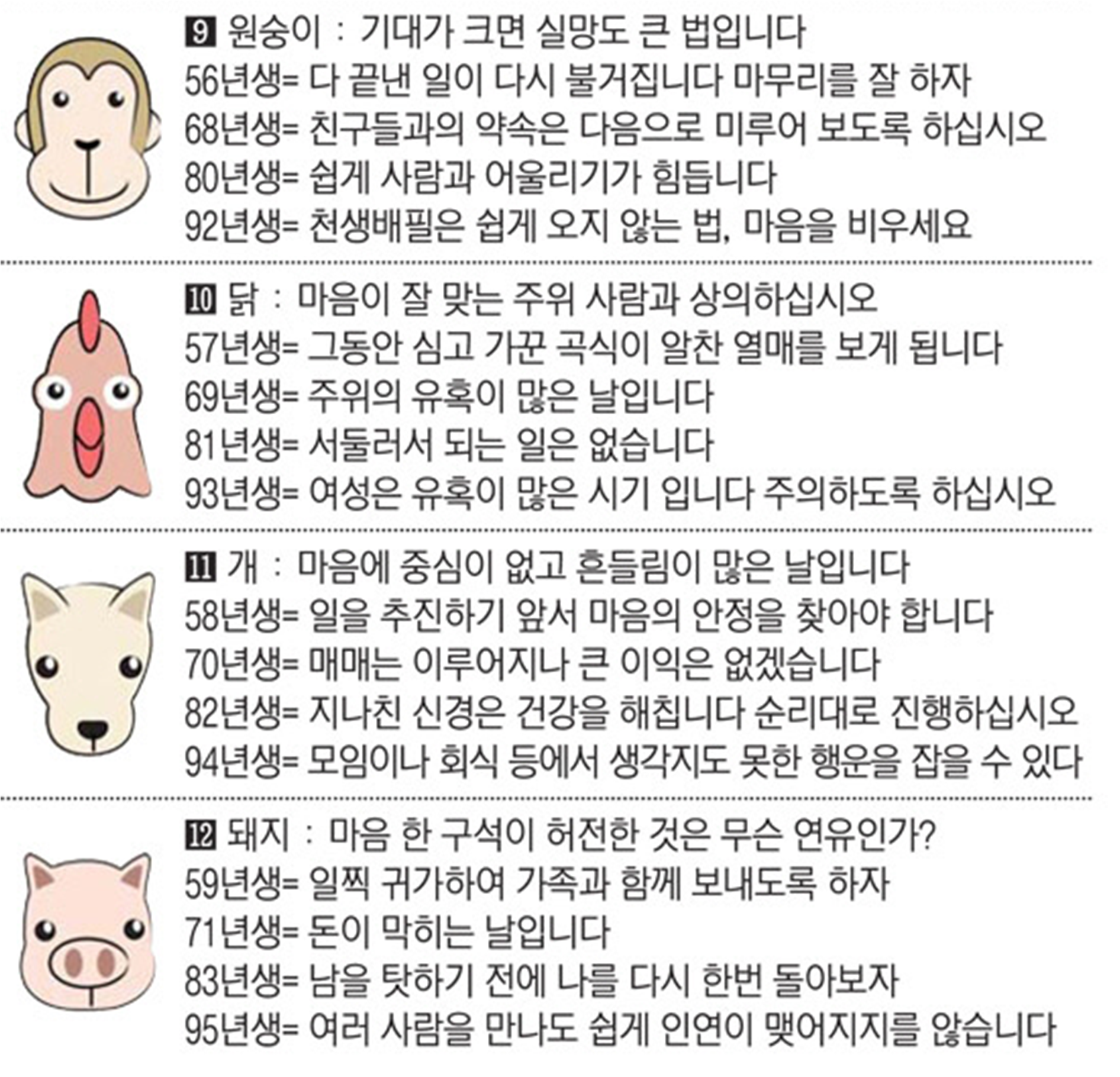 9 원숭이 : 기대가 크면 실망도 큰 법입니다
56년생= 다 끝낸 일이 다시 불거집니다 마무리를 잘 하자
68년생= 친구들과의 약속은 다음으로 미루어 보도록 하십시오
80년생= 쉽게 사람과 어울리기가 힘듭니다
92년생= 천생배필은 쉽게 오지 않는 법, 마음을 비우세요

10 닭 : 마음이 잘 맞는 주위 사람과 상의하십시오
57년생= 그동안 심고 가꾼 곡식이 알찬 열매를 보게 됩니다
69년생= 주위의 유혹이 많은 날입니다
81년생= 서둘러서 되는 일은 없습니다
93년생= 여성은 유혹이 많은 시기 입니다 주의하도록 하십시오

11 개 : 마음에 중심이 없고 흔들림이 많은 날입니다
58년생= 일을 추진하기 앞서 마음의 안정을 찾아야 합니다
70년생= 매매는 이루어지나 큰 이익은 없겠습니다
82년생= 지나친 신경은 건강을 해칩니다 순리대로 진행하십시오
94년생= 모임이나 회식 등에서 생각지도 못한 행운을 잡을 수 있다

12 돼지 : 마음 한 구석이 허전한 것은 무슨 연유인가?
59년생= 일찍 귀가하여 가족과 함께 보내도록 하자
71년생= 돈이 막히는 날입니다
83년생= 남을 탓하기 전에 나를 다시 한번 돌아보자
95년생= 여러 사람을 만나도 쉽게 인연이 맺어지지를 않습니다